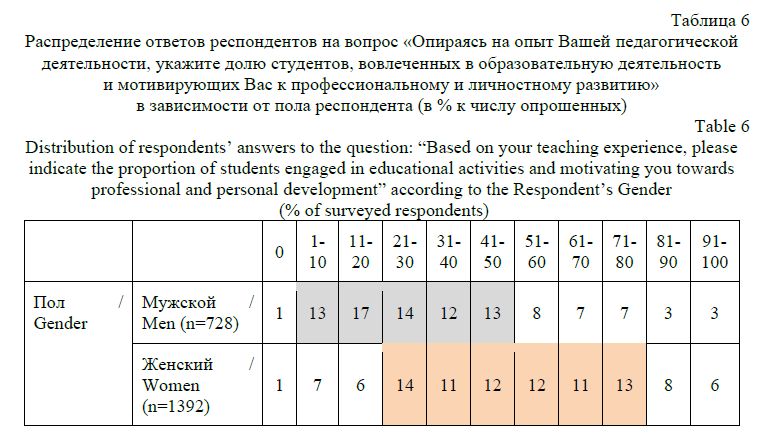 Таблица 6

Распределение ответов респондентов на вопрос «Опираясь на опыт Вашей педагогической деятельности, укажите долю студентов, вовлеченных в образовательную деятельность и мотивирующих Вас к профессиональному и личностному развитию» в зависимости от пола респондента (в % к числу опрошенных)

Table 6

Distribution of respondents' answers to the question: "Based on your teaching experience, please indicate the proportion of students engaged in educational activities and motivating you towards professional and personal development" according to the Respondent's Gender (% of surveyed respondents)

| | | 0 | 1-10 | 11-20 | 21-30 | 31-40 | 41-50 | 51-60 | 61-70 | 71-80 | 81-90 | 91-100 |
|---|---|---|---|---|---|---|---|---|---|---|---|---|
| Пол / Gender | Мужской / Men (n=728) | 1 | 13 | 17 | 14 | 12 | 13 | 8 | 7 | 7 | 3 | 3 |
| | Женский / Women (n=1392) | 1 | 7 | 6 | 14 | 11 | 12 | 12 | 11 | 13 | 8 | 6 |